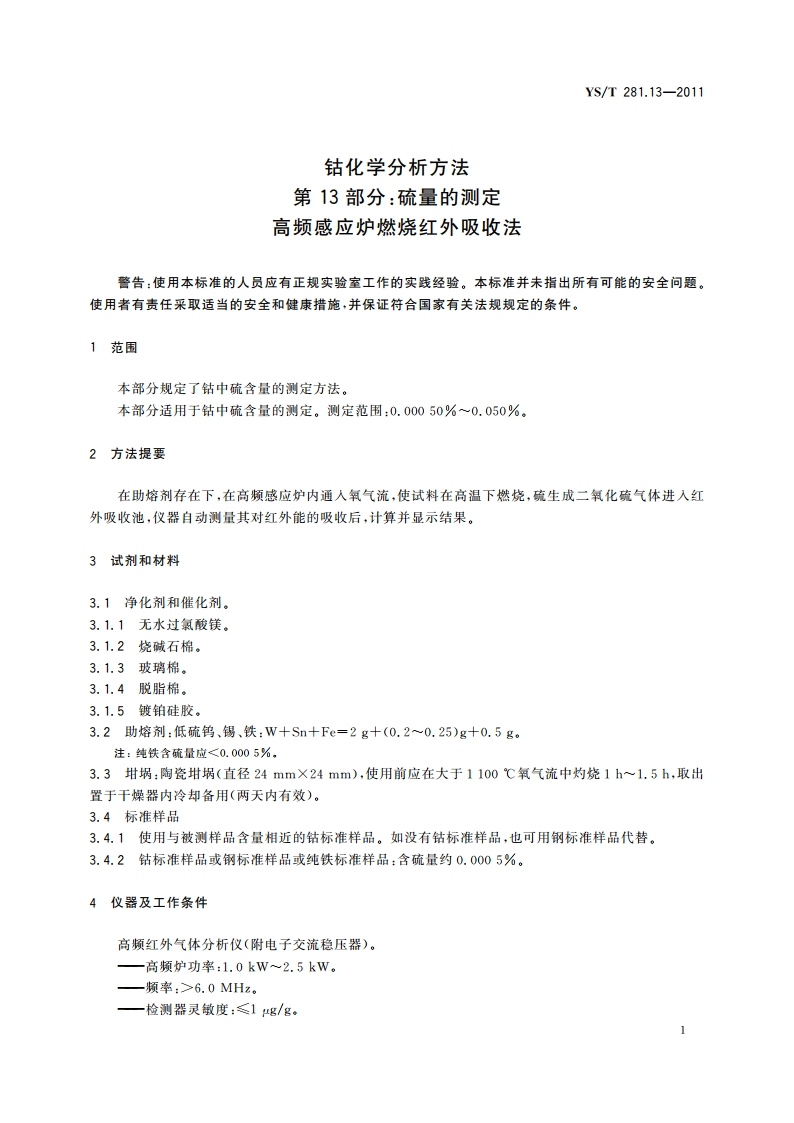 YS/T 281.13—2011

钴化学分析方法
第 13 部分：硫量的测定
高频感应炉燃烧红外吸收法

警告：使用本标准的人员应有正规实验室工作的实践经验。本标准并未指出所有可能的安全问题。使用者有责任采取适当的安全和健康措施，并保证符合国家有关法规规定的条件。

1 范围

本部分规定了钴中硫含量的测定方法。
本部分适用于钴中硫含量的测定。测定范围：0.000 50%～0.050%。

2 方法提要

在助熔剂存在下，在高频感应炉内通入氧气流，使试料在高温下燃烧，硫生成二氧化硫气体进入红外吸收池，仪器自动测量其对红外能的吸收后，计算并显示结果。

3 试剂和材料

3.1 净化剂和催化剂。
3.1.1 无水过氯酸镁。
3.1.2 烧碱石棉。
3.1.3 玻璃棉。
3.1.4 脱脂棉。
3.1.5 镀铂硅胶。
3.2 助熔剂：低硫钨、锡、铁：W＋Sn＋Fe＝2 g＋(0.2～0.25)g＋0.5 g。
注：纯铁含硫量应＜0.000 5%。
3.3 坩埚：陶瓷坩埚(直径 24 mm×24 mm)，使用前应在大于 1 100 ℃氧气流中灼烧 1 h～1.5 h，取出置于干燥器内冷却备用(两天内有效)。
3.4 标准样品
3.4.1 使用与被测样品含量相近的钴标准样品。如没有钴标准样品，也可用钢标准样品代替。
3.4.2 钴标准样品或钢标准样品或纯铁标准样品：含硫量约 0.000 5%。

4 仪器及工作条件

高频红外气体分析仪(附电子交流稳压器)。
——高频炉功率：1.0 kW～2.5 kW。
——频率：＞6.0 MHz。
——检测器灵敏度：≤1 μg/g。

1